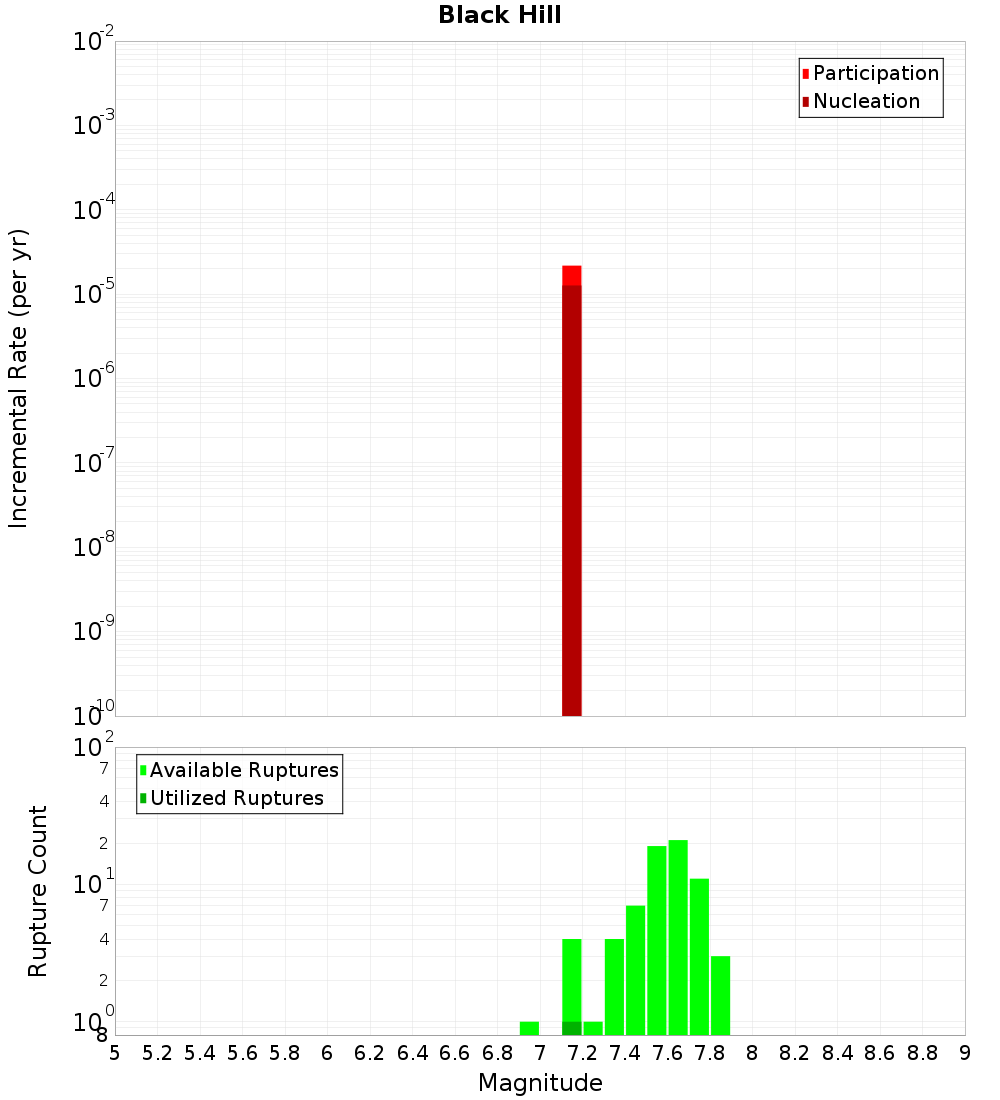 Black Hill

Participation
Nucleation

Incremental Rate (per yr)

$10^{-2}$
$10^{-3}$
$10^{-4}$
$10^{-5}$
$10^{-6}$
$10^{-7}$
$10^{-8}$
$10^{-9}$
$10^{-10}$

Available Ruptures
Utilized Ruptures

Rupture Count

$10^{2}$
7
4
2
$10^{1}$
7
4
2
$10^{0}$
8

5 5.2 5.4 5.6 5.8 6 6.2 6.4 6.6 6.8 7 7.2 7.4 7.6 7.8 8 8.2 8.4 8.6 8.8 9

Magnitude